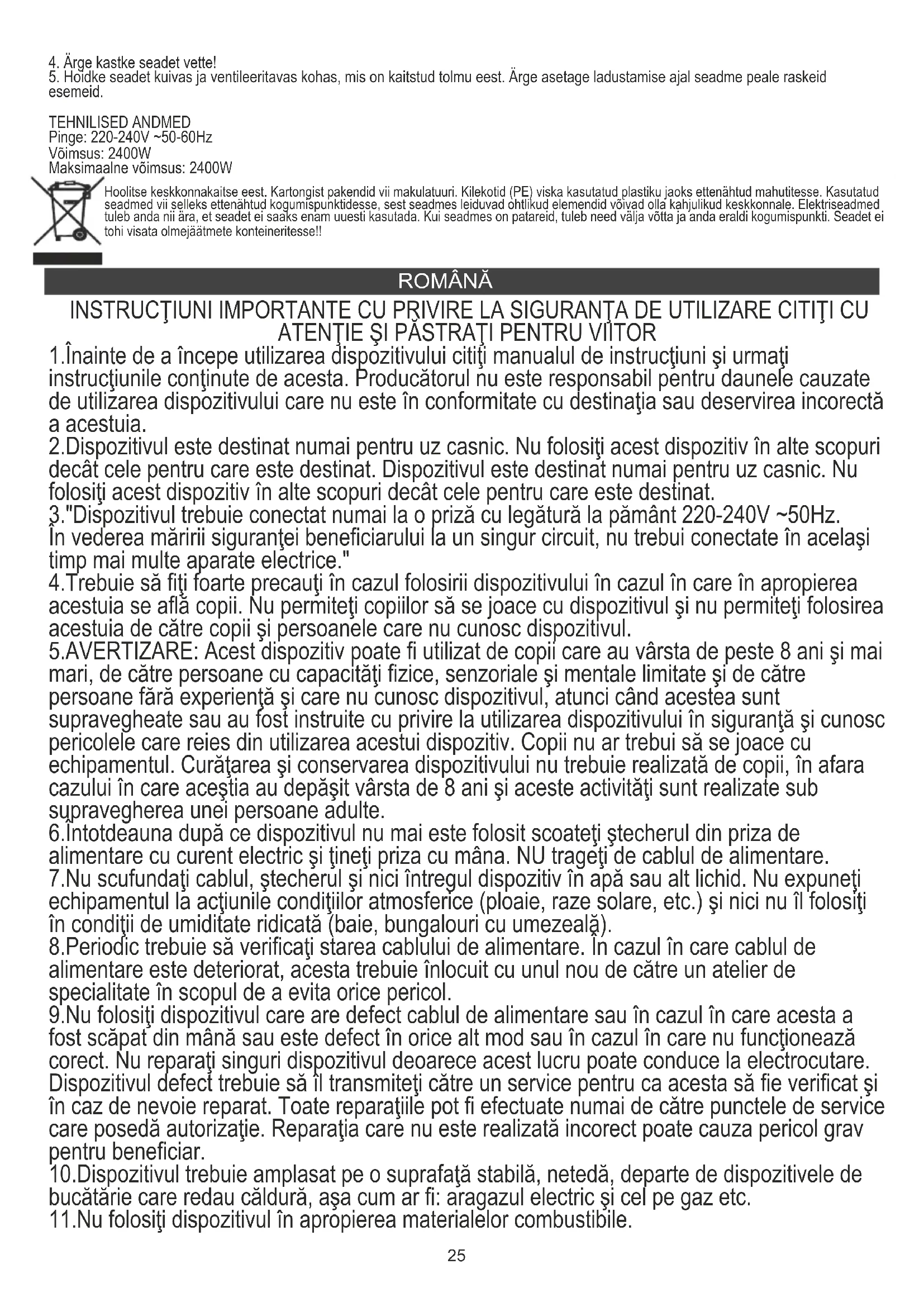 4. Ärge kastke seadet vette!
5. Hoidke seadet kuivas ja ventileeritavas kohas, mis on kaitstud tolmu eest. Ärge asetage ladustamise ajal seadme peale raskeid esemeid.

TEHNILISED ANDMED
Pinge: 220-240V ~50-60Hz
Võimsus: 2400W
Maksimaalne võimsus: 2400W

Hoolitse keskkonnakaitse eest. Kartongist pakendid vii makulatuuri. Kilekotid (PE) viska kasutatud plastiku jaoks ettenähtud mahutitesse. Kasutatud seadmed vii selleks ettenähtud kogumispunktidesse, sest seadmes leiduvad ohtlikud elemendid võivad olla kahjulikud keskkonnale. Elektriseadmed tuleb anda nii ära, et seadet ei saaks enam uuesti kasutada. Kui seadmes on patareid, tuleb need välja võtta ja anda eraldi kogumispunkti. Seadet ei tohi visata olmejäätmete konteineritesse!!

ROMÂNĂ

INSTRUCŢIUNI IMPORTANTE CU PRIVIRE LA SIGURANŢA DE UTILIZARE CITIŢI CU ATENŢIE ŞI PĂSTRAŢI PENTRU VIITOR

1.Înainte de a începe utilizarea dispozitivului citiţi manualul de instrucţiuni şi urmaţi instrucţiunile conţinute de acesta. Producătorul nu este responsabil pentru daunele cauzate de utilizarea dispozitivului care nu este în conformitate cu destinaţia sau deservirea incorectă a acestuia.
2.Dispozitivul este destinat numai pentru uz casnic. Nu folosiţi acest dispozitiv în alte scopuri decât cele pentru care este destinat. Dispozitivul este destinat numai pentru uz casnic. Nu folosiţi acest dispozitiv în alte scopuri decât cele pentru care este destinat.
3."Dispozitivul trebuie conectat numai la o priză cu legătură la pământ 220-240V ~50Hz. În vederea măririi siguranţei beneficiarului la un singur circuit, nu trebui conectate în acelaşi timp mai multe aparate electrice."
4.Trebuie să fiţi foarte precauţi în cazul folosirii dispozitivului în cazul în care în apropierea acestuia se află copii. Nu permiteţi copiilor să se joace cu dispozitivul şi nu permiteţi folosirea acestuia de către copii şi persoanele care nu cunosc dispozitivul.
5.AVERTIZARE: Acest dispozitiv poate fi utilizat de copii care au vârsta de peste 8 ani şi mai mari, de către persoane cu capacităţi fizice, senzoriale şi mentale limitate şi de către persoane fără experienţă şi care nu cunosc dispozitivul, atunci când acestea sunt supravegheate sau au fost instruite cu privire la utilizarea dispozitivului în siguranţă şi cunosc pericolele care reies din utilizarea acestui dispozitiv. Copii nu ar trebui să se joace cu echipamentul. Curăţarea şi conservarea dispozitivului nu trebuie realizată de copii, în afara cazului în care aceştia au depăşit vârsta de 8 ani şi aceste activităţi sunt realizate sub supravegherea unei persoane adulte.
6.Întotdeauna după ce dispozitivul nu mai este folosit scoateţi ştecherul din priza de alimentare cu curent electric şi ţineţi priza cu mâna. NU trageţi de cablul de alimentare.
7.Nu scufundaţi cablul, ştecherul şi nici întregul dispozitiv în apă sau alt lichid. Nu expuneţi echipamentul la acţiunile condiţiilor atmosferice (ploaie, raze solare, etc.) şi nici nu îl folosiţi în condiţii de umiditate ridicată (baie, bungalouri cu umezeală).
8.Periodic trebuie să verificaţi starea cablului de alimentare. În cazul în care cablul de alimentare este deteriorat, acesta trebuie înlocuit cu unul nou de către un atelier de specialitate în scopul de a evita orice pericol.
9.Nu folosiţi dispozitivul care are defect cablul de alimentare sau în cazul în care acesta a fost scăpat din mână sau este defect în orice alt mod sau în cazul în care nu funcţionează corect. Nu reparaţi singuri dispozitivul deoarece acest lucru poate conduce la electrocutare. Dispozitivul defect trebuie să îl transmiteţi către un service pentru ca acesta să fie verificat şi în caz de nevoie reparat. Toate reparaţiile pot fi efectuate numai de către punctele de service care posedă autorizaţie. Reparaţia care nu este realizată incorect poate cauza pericol grav pentru beneficiar.
10.Dispozitivul trebuie amplasat pe o suprafaţă stabilă, netedă, departe de dispozitivele de bucătărie care redau căldură, aşa cum ar fi: aragazul electric şi cel pe gaz etc.
11.Nu folosiţi dispozitivul în apropierea materialelor combustibile.

25